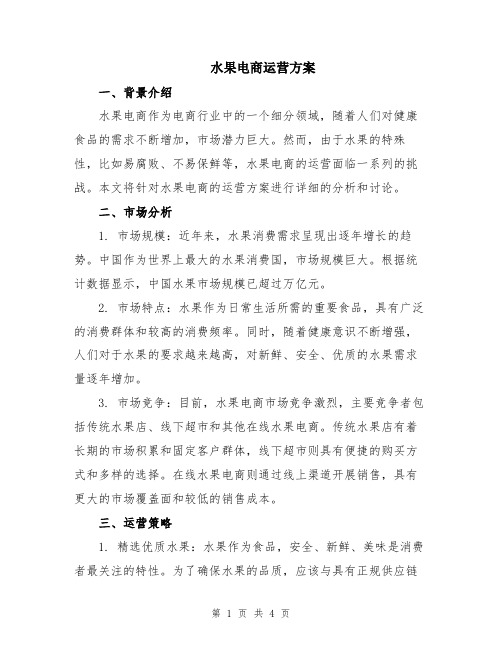 水果电商运营方案

一、背景介绍

水果电商作为电商行业中的一个细分领域，随着人们对健康食品的需求不断增加，市场潜力巨大。然而，由于水果的特殊性，比如易腐败、不易保鲜等，水果电商的运营面临一系列的挑战。本文将针对水果电商的运营方案进行详细的分析和讨论。

二、市场分析

1. 市场规模：近年来，水果消费需求呈现出逐年增长的趋势。中国作为世界上最大的水果消费国，市场规模巨大。根据统计数据显示，中国水果市场规模已超过万亿元。

2. 市场特点：水果作为日常生活所需的重要食品，具有广泛的消费群体和较高的消费频率。同时，随着健康意识不断增强，人们对于水果的要求越来越高，对新鲜、安全、优质的水果需求量逐年增加。

3. 市场竞争：目前，水果电商市场竞争激烈，主要竞争者包括传统水果店、线下超市和其他在线水果电商。传统水果店有着长期的市场积累和固定客户群体，线下超市则具有便捷的购买方式和多样的选择。在线水果电商则通过线上渠道开展销售，具有更大的市场覆盖面和较低的销售成本。

三、运营策略

1. 精选优质水果：水果作为食品，安全、新鲜、美味是消费者最关注的特性。为了确保水果的品质，应该与具有正规供应链

第 1 页 共 4 页